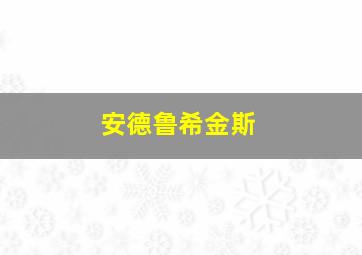 安德鲁希金斯